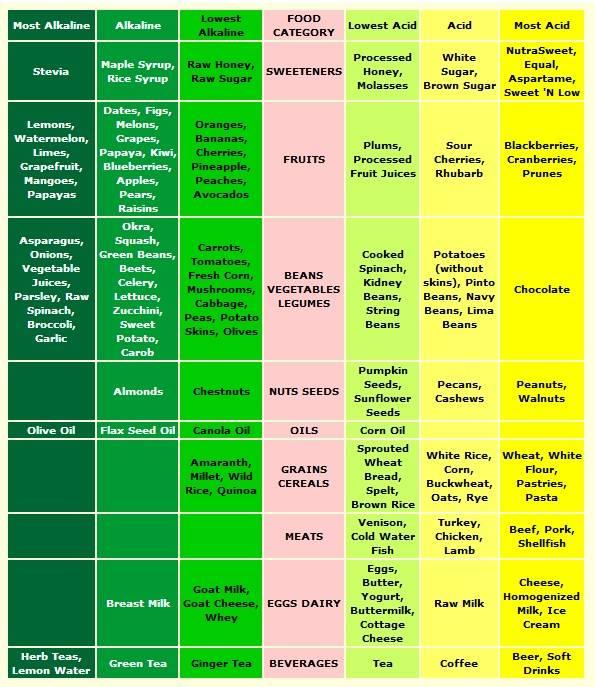 | Most Alkaline | Alkaline | Lowest Alkaline | FOOD CATEGORY | Lowest Acid | Acid | Most Acid |
|---|---|---|---|---|---|---|
| Stevia | Maple Syrup, Rice Syrup | Raw Honey, Raw Sugar | SWEETENERS | Processed Honey, Molasses | White Sugar, Brown Sugar | NutraSweet, Equal, Aspartame, Sweet 'N Low |
| Lemons, Watermelon, Limes, Grapefruit, Mangoes, Papayas | Dates, Figs, Melons, Grapes, Papaya, Kiwi, Blueberries, Apples, Pears, Raisins | Oranges, Bananas, Cherries, Pineapple, Peaches, Avocados | FRUITS | Plums, Processed Fruit Juices | Sour Cherries, Rhubarb | Blackberries, Cranberries, Prunes |
| Asparagus, Onions, Vegetable Juices, Parsley, Raw Spinach, Broccoli, Garlic | Okra, Squash, Green Beans, Beets, Celery, Lettuce, Zucchini, Sweet Potato, Carob | Carrots, Tomatoes, Fresh Corn, Mushrooms, Cabbage, Peas, Potato Skins, Olives | BEANS VEGETABLES LEGUMES | Cooked Spinach, Kidney Beans, String Beans | Potatoes (without skins), Pinto Beans, Navy Beans, Lima Beans | Chocolate |
| | Almonds | Chestnuts | NUTS SEEDS | Pumpkin Seeds, Sunflower Seeds | Pecans, Cashews | Peanuts, Walnuts |
| Olive Oil | Flax Seed Oil | Canola Oil | OILS | Corn Oil | | |
| | | Amaranth, Millet, Wild Rice, Quinoa | GRAINS CEREALS | Sprouted Wheat Bread, Spelt, Brown Rice | White Rice, Corn, Buckwheat, Oats, Rye | Wheat, White Flour, Pastries, Pasta |
| | | | MEATS | Venison, Cold Water Fish | Turkey, Chicken, Lamb | Beef, Pork, Shellfish |
| | Breast Milk | Goat Milk, Goat Cheese, Whey | EGGS DAIRY | Eggs, Butter, Yogurt, Buttermilk, Cottage Cheese | Raw Milk | Cheese, Homogenized Milk, Ice Cream |
| Herb Teas, Lemon Water | Green Tea | Ginger Tea | BEVERAGES | Tea | Coffee | Beer, Soft Drinks |